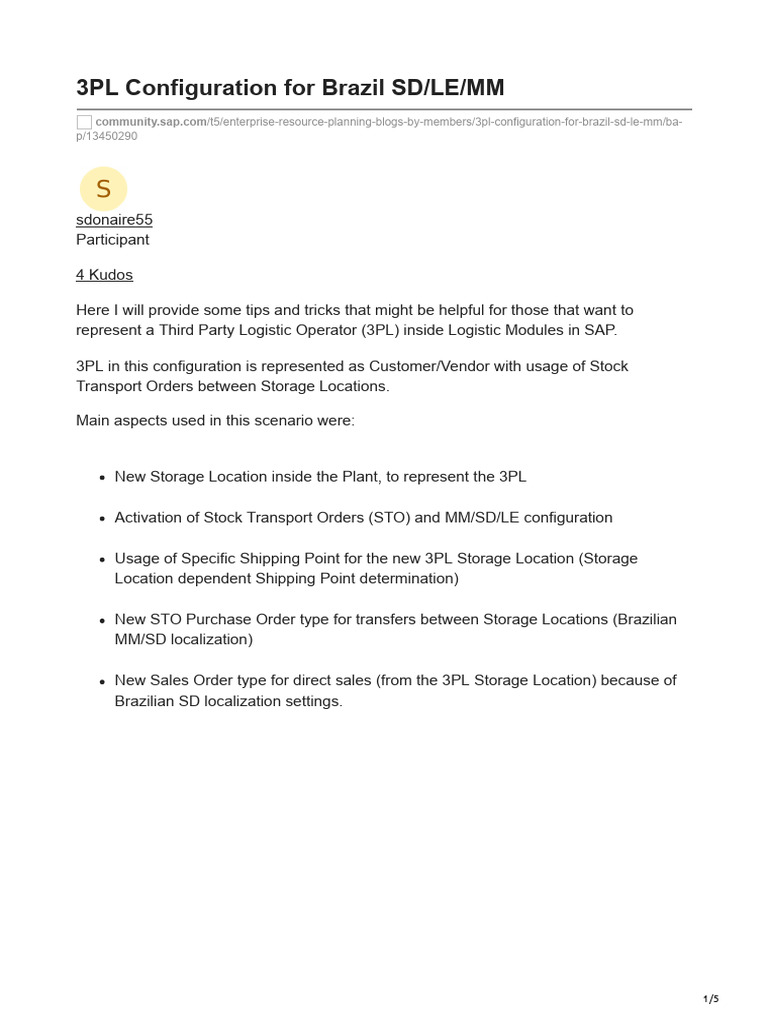 3PL Configuration for Brazil SD/LE/MM

community.sap.com/t5/enterprise-resource-planning-blogs-by-members/3pl-configuration-for-brazil-sd-le-mm/ba-p/13450290

S

sdonaire55
Participant

4 Kudos

Here I will provide some tips and tricks that might be helpful for those that want to represent a Third Party Logistic Operator (3PL) inside Logistic Modules in SAP.

3PL in this configuration is represented as Customer/Vendor with usage of Stock Transport Orders between Storage Locations.

Main aspects used in this scenario were:

- New Storage Location inside the Plant, to represent the 3PL
- Activation of Stock Transport Orders (STO) and MM/SD/LE configuration
- Usage of Specific Shipping Point for the new 3PL Storage Location (Storage Location dependent Shipping Point determination)
- New STO Purchase Order type for transfers between Storage Locations (Brazilian MM/SD localization)
- New Sales Order type for direct sales (from the 3PL Storage Location) because of Brazilian SD localization settings.

1/5